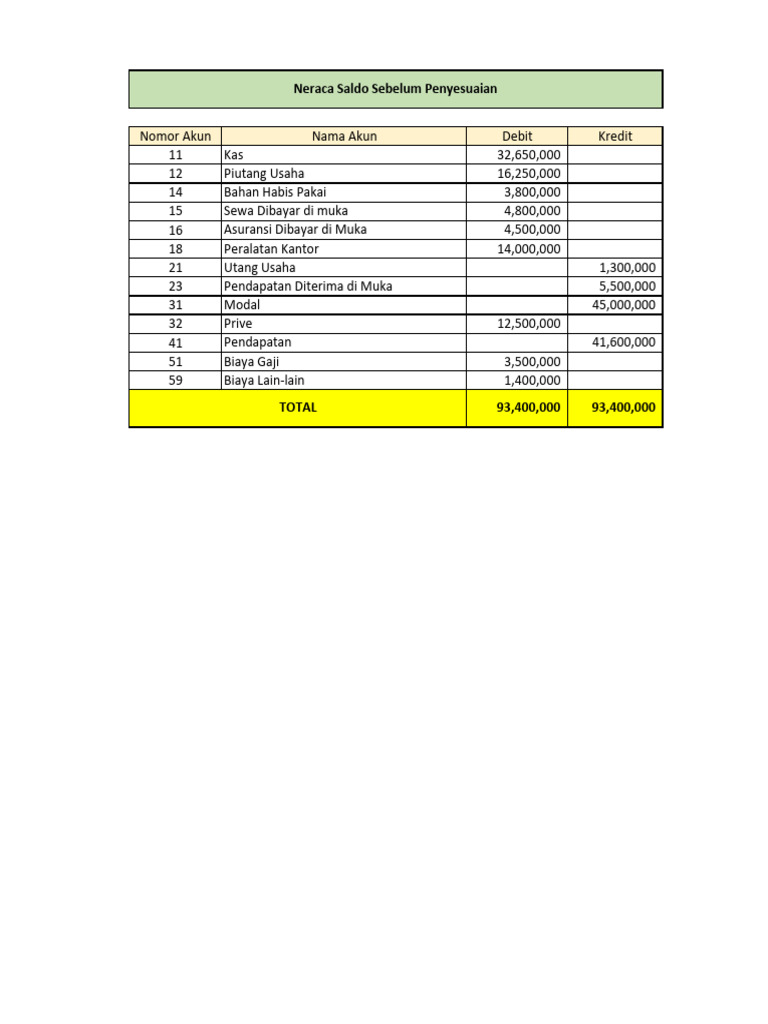 Neraca Saldo Sebelum Penyesuaian

| Nomor Akun | Nama Akun | Debit | Kredit |
|---|---|---|---|
| 11 | Kas | 32,650,000 | |
| 12 | Piutang Usaha | 16,250,000 | |
| 14 | Bahan Habis Pakai | 3,800,000 | |
| 15 | Sewa Dibayar di muka | 4,800,000 | |
| 16 | Asuransi Dibayar di Muka | 4,500,000 | |
| 18 | Peralatan Kantor | 14,000,000 | |
| 21 | Utang Usaha | | 1,300,000 |
| 23 | Pendapatan Diterima di Muka | | 5,500,000 |
| 31 | Modal | | 45,000,000 |
| 32 | Prive | 12,500,000 | |
| 41 | Pendapatan | | 41,600,000 |
| 51 | Biaya Gaji | 3,500,000 | |
| 59 | Biaya Lain-lain | 1,400,000 | |
| TOTAL | | 93,400,000 | 93,400,000 |